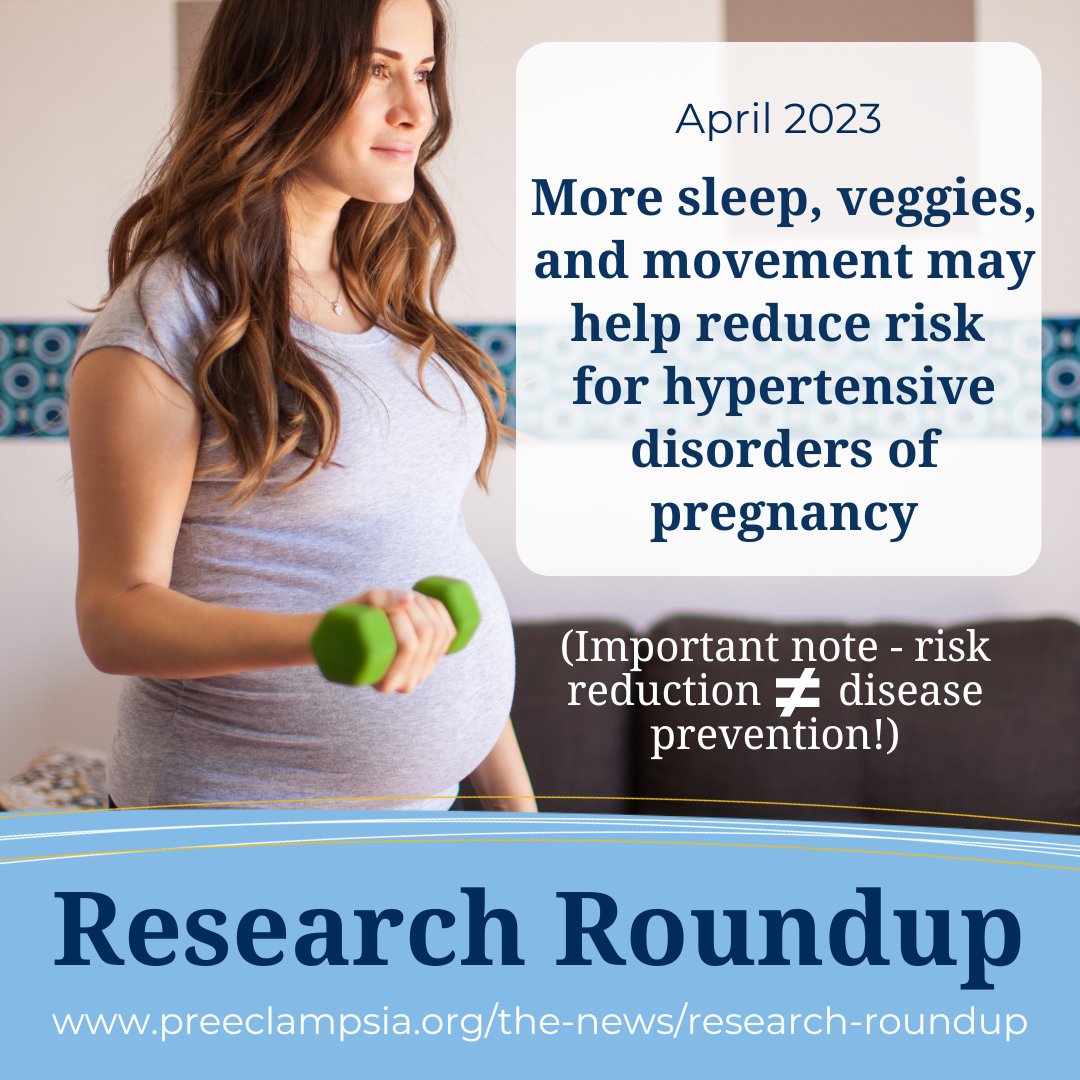 April 2023

More sleep, veggies, and movement may help reduce risk for hypertensive disorders of pregnancy

(Important note - risk reduction $\neq$ disease prevention!)

Research Roundup

www.preeclampsia.org/the-news/research-roundup